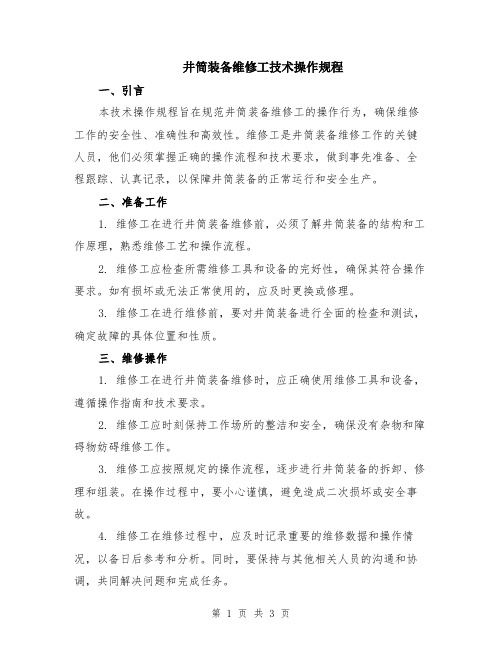 井筒装备维修工技术操作规程

一、引言

本技术操作规程旨在规范井筒装备维修工的操作行为，确保维修工作的安全性、准确性和高效性。维修工是井筒装备维修工作的关键人员，他们必须掌握正确的操作流程和技术要求，做到事先准备、全程跟踪、认真记录，以保障井筒装备的正常运行和安全生产。

二、准备工作

1. 维修工在进行井筒装备维修前，必须了解井筒装备的结构和工作原理，熟悉维修工艺和操作流程。

2. 维修工应检查所需维修工具和设备的完好性，确保其符合操作要求。如有损坏或无法正常使用的，应及时更换或修理。

3. 维修工在进行维修前，要对井筒装备进行全面的检查和测试，确定故障的具体位置和性质。

三、维修操作

1. 维修工在进行井筒装备维修时，应正确使用维修工具和设备，遵循操作指南和技术要求。

2. 维修工应时刻保持工作场所的整洁和安全，确保没有杂物和障碍物妨碍维修工作。

3. 维修工应按照规定的操作流程，逐步进行井筒装备的拆卸、修理和组装。在操作过程中，要小心谨慎，避免造成二次损坏或安全事故。

4. 维修工在维修过程中，应及时记录重要的维修数据和操作情况，以备日后参考和分析。同时，要保持与其他相关人员的沟通和协调，共同解决问题和完成任务。

第 1 页 共 3 页